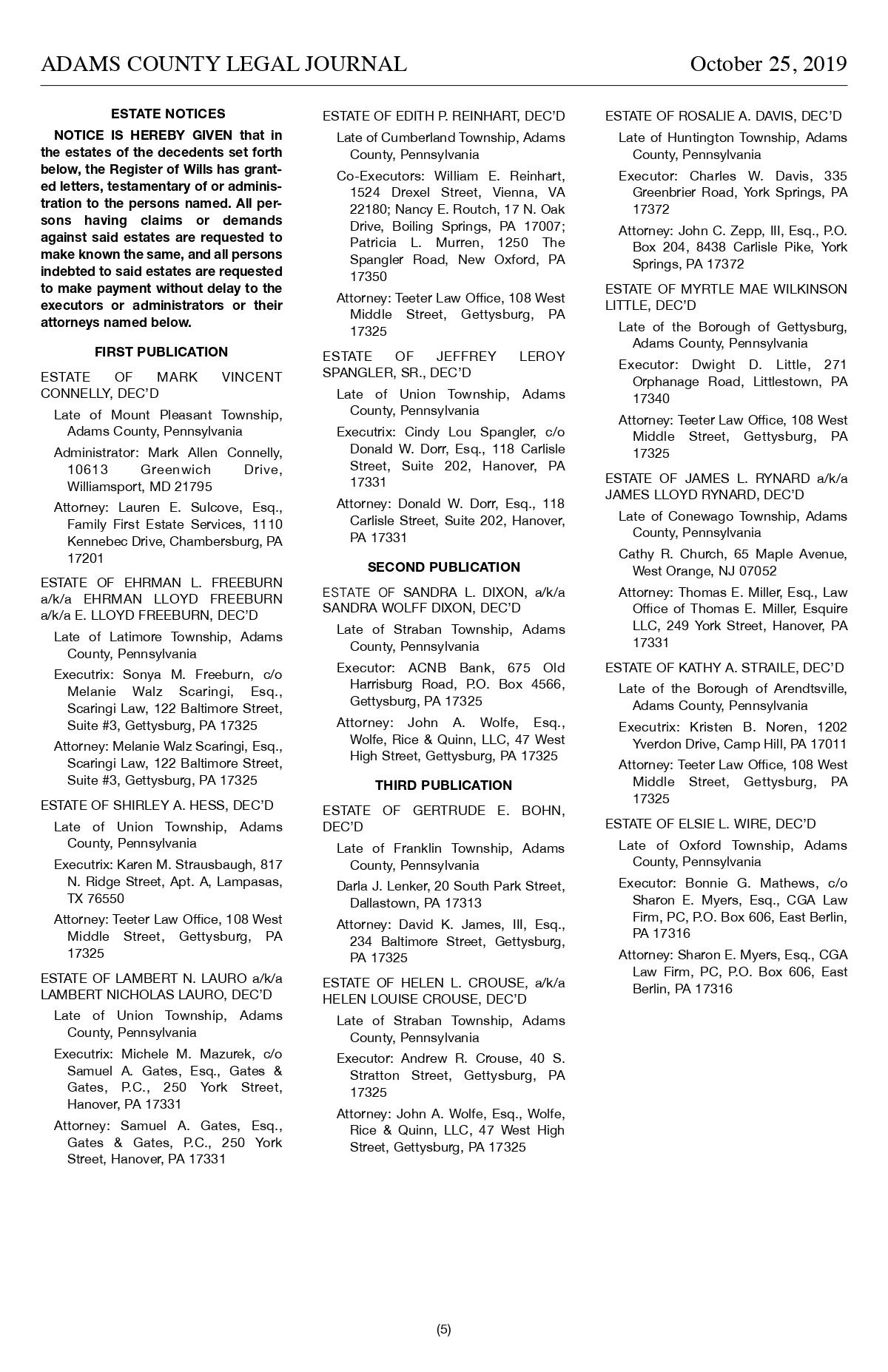 ADAMS COUNTY LEGAL JOURNAL October 25, 2019

ESTATE NOTICES

NOTICE IS HEREBY GIVEN that in the estates of the decedents set forth below, the Register of Wills has granted letters, testamentary of or administration to the persons named. All persons having claims or demands against said estates are requested to make known the same, and all persons indebted to said estates are requested to make payment without delay to the executors or administrators or their attorneys named below.

FIRST PUBLICATION

ESTATE OF MARK VINCENT CONNELLY, DEC'D

Late of Mount Pleasant Township, Adams County, Pennsylvania

Administrator: Mark Allen Connelly, 10613 Greenwich Drive, Williamsport, MD 21795

Attorney: Lauren E. Sulcove, Esq., Family First Estate Services, 1110 Kennebec Drive, Chambersburg, PA 17201

ESTATE OF EHRMAN L. FREEBURN a/k/a EHRMAN LLOYD FREEBURN a/k/a E. LLOYD FREEBURN, DEC'D

Late of Latimore Township, Adams County, Pennsylvania

Executrix: Sonya M. Freeburn, c/o Melanie Walz Scaringi, Esq., Scaringi Law, 122 Baltimore Street, Suite #3, Gettysburg, PA 17325

Attorney: Melanie Walz Scaringi, Esq., Scaringi Law, 122 Baltimore Street, Suite #3, Gettysburg, PA 17325

ESTATE OF SHIRLEY A. HESS, DEC'D

Late of Union Township, Adams County, Pennsylvania

Executrix: Karen M. Strausbaugh, 817 N. Ridge Street, Apt. A, Lampasas, TX 76550

Attorney: Teeter Law Office, 108 West Middle Street, Gettysburg, PA 17325

ESTATE OF LAMBERT N. LAURO a/k/a LAMBERT NICHOLAS LAURO, DEC'D

Late of Union Township, Adams County, Pennsylvania

Executrix: Michele M. Mazurek, c/o Samuel A. Gates, Esq., Gates & Gates, P.C., 250 York Street, Hanover, PA 17331

Attorney: Samuel A. Gates, Esq., Gates & Gates, P.C., 250 York Street, Hanover, PA 17331

ESTATE OF EDITH P. REINHART, DEC'D

Late of Cumberland Township, Adams County, Pennsylvania

Co-Executors: William E. Reinhart, 1524 Drexel Street, Vienna, VA 22180; Nancy E. Routch, 17 N. Oak Drive, Boiling Springs, PA 17007; Patricia L. Murren, 1250 The Spangler Road, New Oxford, PA 17350

Attorney: Teeter Law Office, 108 West Middle Street, Gettysburg, PA 17325

ESTATE OF JEFFREY LEROY SPANGLER, SR., DEC'D

Late of Union Township, Adams County, Pennsylvania

Executrix: Cindy Lou Spangler, c/o Donald W. Dorr, Esq., 118 Carlisle Street, Suite 202, Hanover, PA 17331

Attorney: Donald W. Dorr, Esq., 118 Carlisle Street, Suite 202, Hanover, PA 17331

SECOND PUBLICATION

ESTATE OF SANDRA L. DIXON, a/k/a SANDRA WOLFF DIXON, DEC'D

Late of Straban Township, Adams County, Pennsylvania

Executor: ACNB Bank, 675 Old Harrisburg Road, P.O. Box 4566, Gettysburg, PA 17325

Attorney: John A. Wolfe, Esq., Wolfe, Rice & Quinn, LLC, 47 West High Street, Gettysburg, PA 17325

THIRD PUBLICATION

ESTATE OF GERTRUDE E. BOHN, DEC'D

Late of Franklin Township, Adams County, Pennsylvania

Darla J. Lenker, 20 South Park Street, Dallastown, PA 17313

Attorney: David K. James, III, Esq., 234 Baltimore Street, Gettysburg, PA 17325

ESTATE OF HELEN L. CROUSE, a/k/a HELEN LOUISE CROUSE, DEC'D

Late of Straban Township, Adams County, Pennsylvania

Executor: Andrew R. Crouse, 40 S. Stratton Street, Gettysburg, PA 17325

Attorney: John A. Wolfe, Esq., Wolfe, Rice & Quinn, LLC, 47 West High Street, Gettysburg, PA 17325

ESTATE OF ROSALIE A. DAVIS, DEC'D

Late of Huntington Township, Adams County, Pennsylvania

Executor: Charles W. Davis, 335 Greenbrier Road, York Springs, PA 17372

Attorney: John C. Zepp, III, Esq., P.O. Box 204, 8438 Carlisle Pike, York Springs, PA 17372

ESTATE OF MYRTLE MAE WILKINSON LITTLE, DEC'D

Late of the Borough of Gettysburg, Adams County, Pennsylvania

Executor: Dwight D. Little, 271 Orphanage Road, Littlestown, PA 17340

Attorney: Teeter Law Office, 108 West Middle Street, Gettysburg, PA 17325

ESTATE OF JAMES L. RYNARD a/k/a JAMES LLOYD RYNARD, DEC'D

Late of Conewago Township, Adams County, Pennsylvania

Cathy R. Church, 65 Maple Avenue, West Orange, NJ 07052

Attorney: Thomas E. Miller, Esq., Law Office of Thomas E. Miller, Esquire LLC, 249 York Street, Hanover, PA 17331

ESTATE OF KATHY A. STRAILE, DEC'D

Late of the Borough of Arendtsville, Adams County, Pennsylvania

Executrix: Kristen B. Noren, 1202 Yverdon Drive, Camp Hill, PA 17011

Attorney: Teeter Law Office, 108 West Middle Street, Gettysburg, PA 17325

ESTATE OF ELSIE L. WIRE, DEC'D

Late of Oxford Township, Adams County, Pennsylvania

Executor: Bonnie G. Mathews, c/o Sharon E. Myers, Esq., CGA Law Firm, PC, P.O. Box 606, East Berlin, PA 17316

Attorney: Sharon E. Myers, Esq., CGA Law Firm, PC, P.O. Box 606, East Berlin, PA 17316

(5)